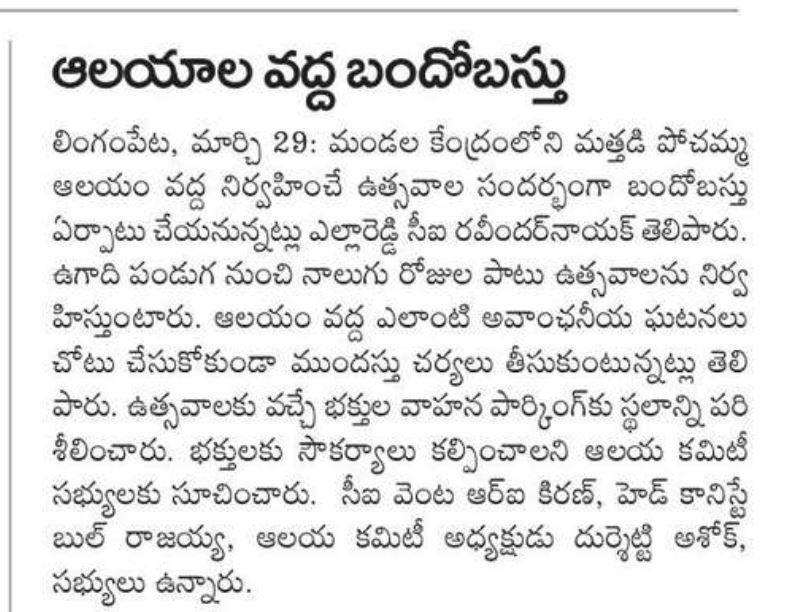 ఆలయాల వద్ద బందోబస్తు

లింగంపేట, మార్చి 29: మండల కేంద్రంలోని మత్తడి పోచమ్మ ఆలయం వద్ద నిర్వహించే ఉత్సవాల సందర్భంగా బందోబస్తు ఏర్పాటు చేయనున్నట్లు ఎల్లారెడ్డి సీఐ రవీందర్‌నాయక్ తెలిపారు. ఉగాది పండుగ నుంచి నాలుగు రోజుల పాటు ఉత్సవాలను నిర్వహిస్తుంటారు. ఆలయం వద్ద ఎలాంటి అవాంఛనీయ ఘటనలు చోటు చేసుకోకుండా ముందస్తు చర్యలు తీసుకుంటున్నట్లు తెలిపారు. ఉత్సవాలకు వచ్చే భక్తుల వాహన పార్కింగ్‌కు స్థలాన్ని పరిశీలించారు. భక్తులకు సౌకర్యాలు కల్పించాలని ఆలయ కమిటీ సభ్యులకు సూచించారు. సీఐ వెంట ఆర్ఐ కిరణ్, హెడ్ కానిస్టేబుల్ రాజయ్య, ఆలయ కమిటీ అధ్యక్షుడు దుర్శెట్టి అశోక్, సభ్యులు ఉన్నారు.